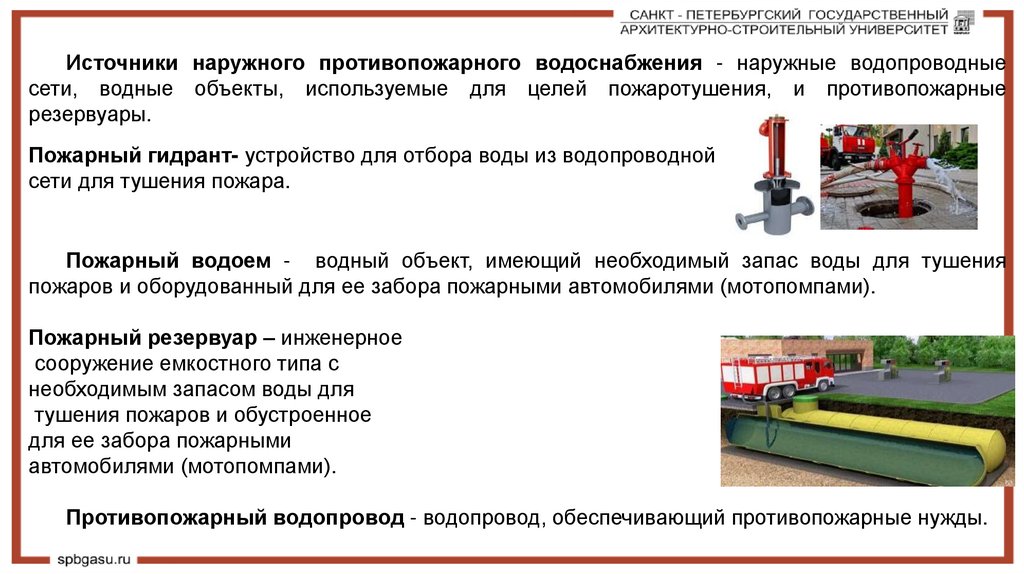 САНКТ - ПЕТЕРБУРГСКИЙ ГОСУДАРСТВЕННЫЙ
АРХИТЕКТУРНО-СТРОИТЕЛЬНЫЙ УНИВЕРСИТЕТ

Источники наружного противопожарного водоснабжения - наружные водопроводные сети, водные объекты, используемые для целей пожаротушения, и противопожарные резервуары.

Пожарный гидрант- устройство для отбора воды из водопроводной сети для тушения пожара.

Пожарный водоем - водный объект, имеющий необходимый запас воды для тушения пожаров и оборудованный для ее забора пожарными автомобилями (мотопомпами).

Пожарный резервуар – инженерное сооружение емкостного типа с необходимым запасом воды для тушения пожаров и обустроенное для ее забора пожарными автомобилями (мотопомпами).

Противопожарный водопровод - водопровод, обеспечивающий противопожарные нужды.

spbgasu.ru